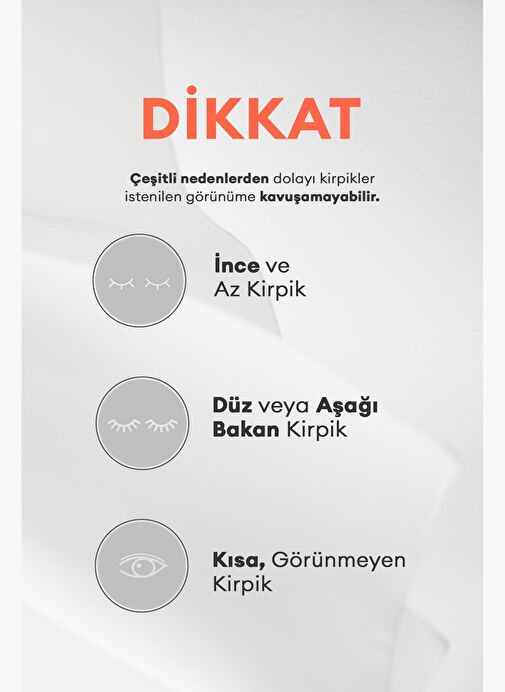 DİKKAT

Çeşitli nedenlerden dolayı kirpikler istenilen görünüme kavuşamayabilir.

İnce ve Az Kirpik

Düz veya Aşağı Bakan Kirpik

Kısa, Görünmeyen Kirpik